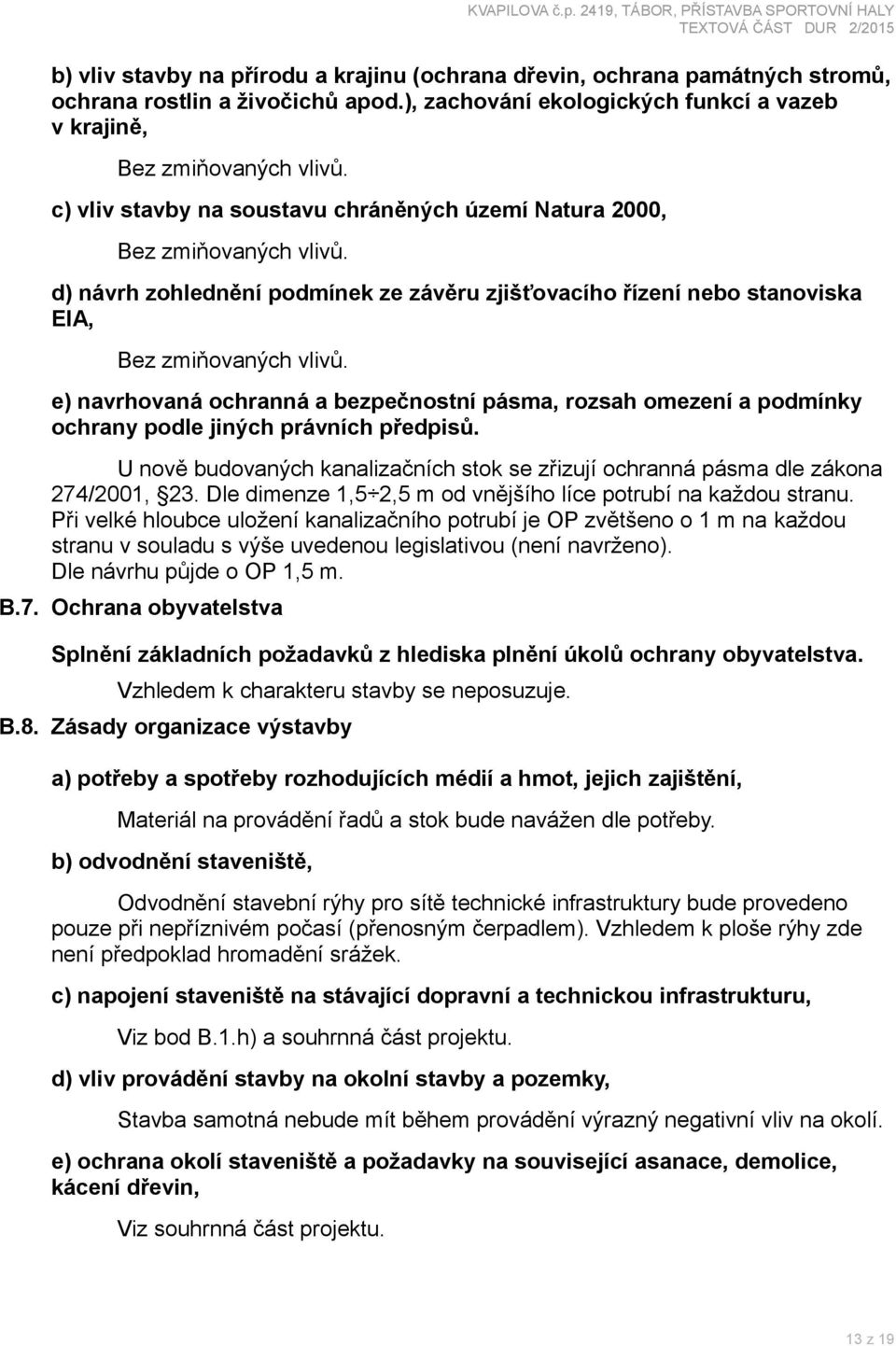 KVAPILOVA č.p. 2419, TÁBOR, PŘÍSTAVBA SPORTOVNÍ HALY
TEXTOVÁ ČÁST DUR 2/2015

b) vliv stavby na přírodu a krajinu (ochrana dřevin, ochrana památných stromů, ochrana rostlin a živočichů apod.), zachování ekologických funkcí a vazeb v krajině,

Bez zmiňovaných vlivů.

c) vliv stavby na soustavu chráněných území Natura 2000,

Bez zmiňovaných vlivů.

d) návrh zohlednění podmínek ze závěru zjišťovacího řízení nebo stanoviska EIA,

Bez zmiňovaných vlivů.

e) navrhovaná ochranná a bezpečnostní pásma, rozsah omezení a podmínky ochrany podle jiných právních předpisů.

U nově budovaných kanalizačních stok se zřizují ochranná pásma dle zákona 274/2001, §23. Dle dimenze 1,5÷2,5 m od vnějšího líce potrubí na každou stranu. Při velké hloubce uložení kanalizačního potrubí je OP zvětšeno o 1 m na každou stranu v souladu s výše uvedenou legislativou (není navrženo). Dle návrhu půjde o OP 1,5 m.

B.7. Ochrana obyvatelstva

Splnění základních požadavků z hlediska plnění úkolů ochrany obyvatelstva.

Vzhledem k charakteru stavby se neposuzuje.

B.8. Zásady organizace výstavby

a) potřeby a spotřeby rozhodujících médií a hmot, jejich zajištění,

Materiál na provádění řadů a stok bude navážen dle potřeby.

b) odvodnění staveniště,

Odvodnění stavební rýhy pro sítě technické infrastruktury bude provedeno pouze při nepříznivém počasí (přenosným čerpadlem). Vzhledem k ploše rýhy zde není předpoklad hromadění srážek.

c) napojení staveniště na stávající dopravní a technickou infrastrukturu,

Viz bod B.1.h) a souhrnná část projektu.

d) vliv provádění stavby na okolní stavby a pozemky,

Stavba samotná nebude mít během provádění výrazný negativní vliv na okolí.

e) ochrana okolí staveniště a požadavky na související asanace, demolice, kácení dřevin,

Viz souhrnná část projektu.

13 z 19